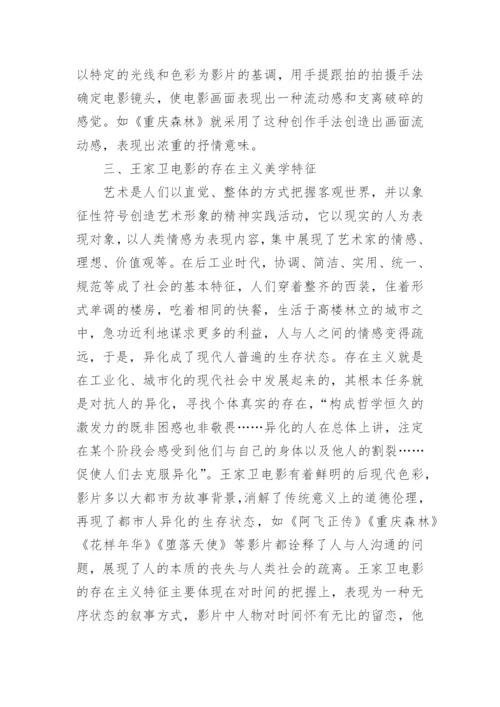 以特定的光线和色彩为影片的基调，用手提跟拍的拍摄手法确定电影镜头，使电影画面表现出一种流动感和支离破碎的感觉。如《重庆森林》就采用了这种创作手法创造出画面流动感，表现出浓重的抒情意味。

三、王家卫电影的存在主义美学特征

艺术是人们以直觉、整体的方式把握客观世界，并以象征性符号创造艺术形象的精神实践活动，它以现实的人为表现对象，以人类情感为表现内容，集中展现了艺术家的情感、理想、价值观等。在后工业时代，协调、简洁、实用、统一、规范等成了社会的基本特征，人们穿着整齐的西装，住着形式单调的楼房，吃着相同的快餐，生活于高楼林立的城市之中，急功近利地谋求更多的利益，人与人之间的情感变得疏远，于是，异化成了现代人普遍的生存状态。存在主义就是在工业化、城市化的现代社会中发展起来的，其根本任务就是对抗人的异化，寻找个体真实的存在，“构成哲学恒久的激发力的既非困惑也非敬畏……异化的人在总体上讲，注定在某个阶段会感受到他们与自己的身体以及他人的割裂……促使人们去克服异化”。王家卫电影有着鲜明的后现代色彩，影片多以大都市为故事背景，消解了传统意义上的道德伦理，再现了都市人异化的生存状态，如《阿飞正传》《重庆森林》《花样年华》《堕落天使》等影片都诠释了人与人沟通的问题，展现了人的本质的丧失与人类社会的疏离。王家卫电影的存在主义特征主要体现在对时间的把握上，表现为一种无序状态的叙事方式，影片中人物对时间怀有无比的留恋，他